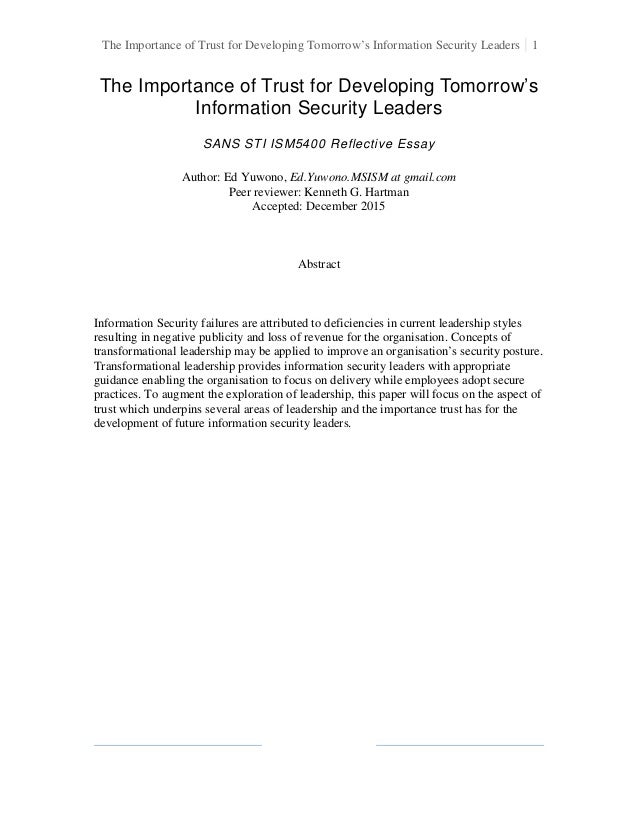 The Importance of Trust for Developing Tomorrow's Information Security Leaders | 1

The Importance of Trust for Developing Tomorrow's Information Security Leaders

SANS STI ISM5400 Reflective Essay

Author: Ed Yuwono, Ed.Yuwono.MSISM at gmail.com
Peer reviewer: Kenneth G. Hartman
Accepted: December 2015

Abstract

Information Security failures are attributed to deficiencies in current leadership styles resulting in negative publicity and loss of revenue for the organisation. Concepts of transformational leadership may be applied to improve an organisation's security posture. Transformational leadership provides information security leaders with appropriate guidance enabling the organisation to focus on delivery while employees adopt secure practices. To augment the exploration of leadership, this paper will focus on the aspect of trust which underpins several areas of leadership and the importance trust has for the development of future information security leaders.